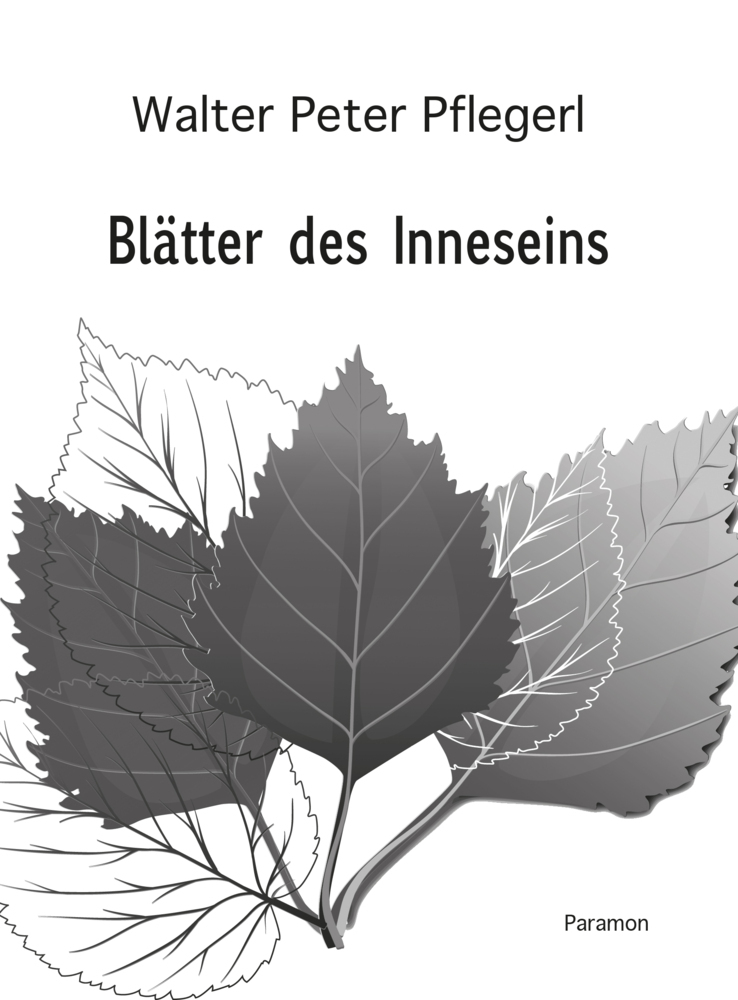 Walter Peter Pflegerl

Blätter des Inneseins

Paramon